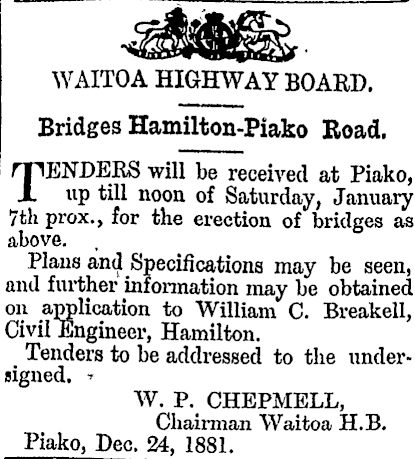 WAITOA HIGHWAY BOARD.

Bridges Hamilton-Piako Road.

TENDERS will be received at Piako, up till noon of Saturday, January 7th prox., for the erection of bridges as above.

Plans and Specifications may be seen, and further information may be obtained on application to William C. Breakell, Civil Engineer, Hamilton.

Tenders to be addressed to the undersigned.

W. P. CHEPMELL,
Chairman Waitoa H.B.

Piako, Dec. 24, 1881.